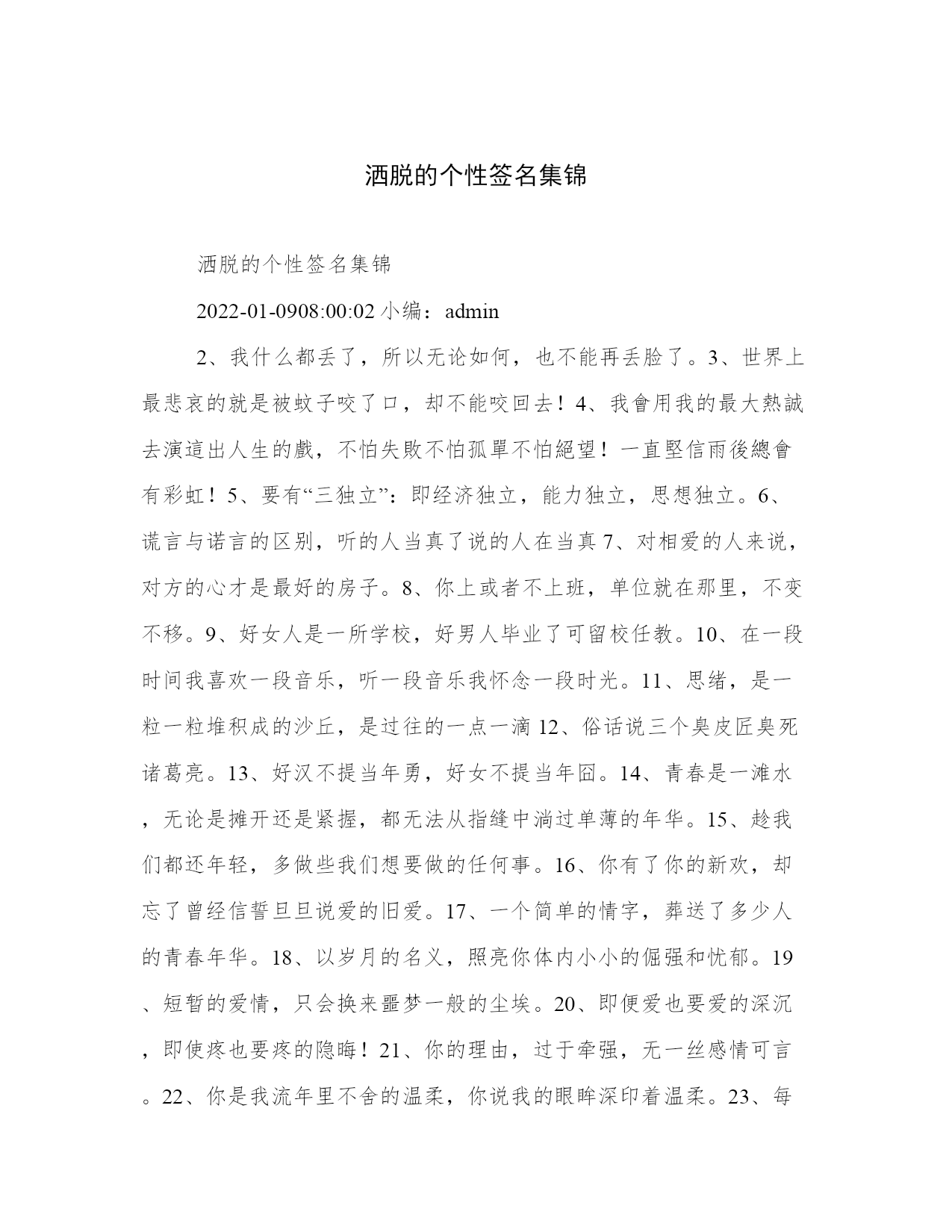 洒脱的个性签名集锦

洒脱的个性签名集锦

2022-01-0908:00:02 小编：admin

2、我什么都丢了，所以无论如何，也不能再丢脸了。3、世界上最悲哀的就是被蚊子咬了口，却不能咬回去！4、我會用我的最大熱誠去演這出人生的戲，不怕失敗不怕孤單不怕絕望！一直堅信雨後總會有彩虹！5、要有“三独立”：即经济独立，能力独立，思想独立。6、谎言与诺言的区别，听的人当真了说的人在当真 7、对相爱的人来说，对方的心才是最好的房子。8、你上或者不上班，单位就在那里，不变不移。9、好女人是一所学校，好男人毕业了可留校任教。10、在一段时间我喜欢一段音乐，听一段音乐我怀念一段时光。11、思绪，是一粒一粒堆积成的沙丘，是过往的一点一滴 12、俗话说三个臭皮匠臭死诸葛亮。13、好汉不提当年勇，好女不提当年囧。14、青春是一滩水，无论是摊开还是紧握，都无法从指缝中淌过单薄的年华。15、趁我们都还年轻，多做些我们想要做的任何事。16、你有了你的新欢，却忘了曾经信誓旦旦说爱的旧爱。17、一个简单的情字，葬送了多少人的青春年华。18、以岁月的名义，照亮你体内小小的倔强和忧郁。19、短暂的爱情，只会换来噩梦一般的尘埃。20、即便爱也要爱的深沉，即使疼也要疼的隐晦！21、你的理由，过于牵强，无一丝感情可言。22、你是我流年里不舍的温柔，你说我的眼眸深印着温柔。23、每